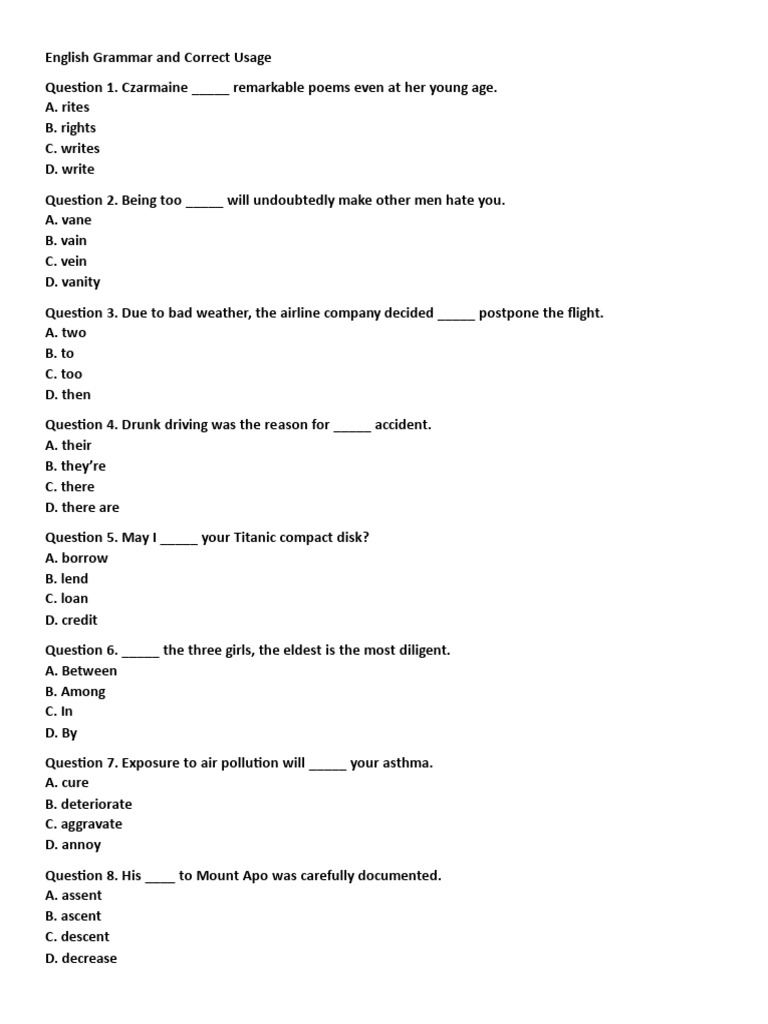 English Grammar and Correct Usage

Question 1. Czarmaine _____ remarkable poems even at her young age.
A. rites
B. rights
C. writes
D. write

Question 2. Being too _____ will undoubtedly make other men hate you.
A. vane
B. vain
C. vein
D. vanity

Question 3. Due to bad weather, the airline company decided _____ postpone the flight.
A. two
B. to
C. too
D. then

Question 4. Drunk driving was the reason for _____ accident.
A. their
B. they're
C. there
D. there are

Question 5. May I _____ your Titanic compact disk?
A. borrow
B. lend
C. loan
D. credit

Question 6. _____ the three girls, the eldest is the most diligent.
A. Between
B. Among
C. In
D. By

Question 7. Exposure to air pollution will _____ your asthma.
A. cure
B. deteriorate
C. aggravate
D. annoy

Question 8. His ____ to Mount Apo was carefully documented.
A. assent
B. ascent
C. descent
D. decrease